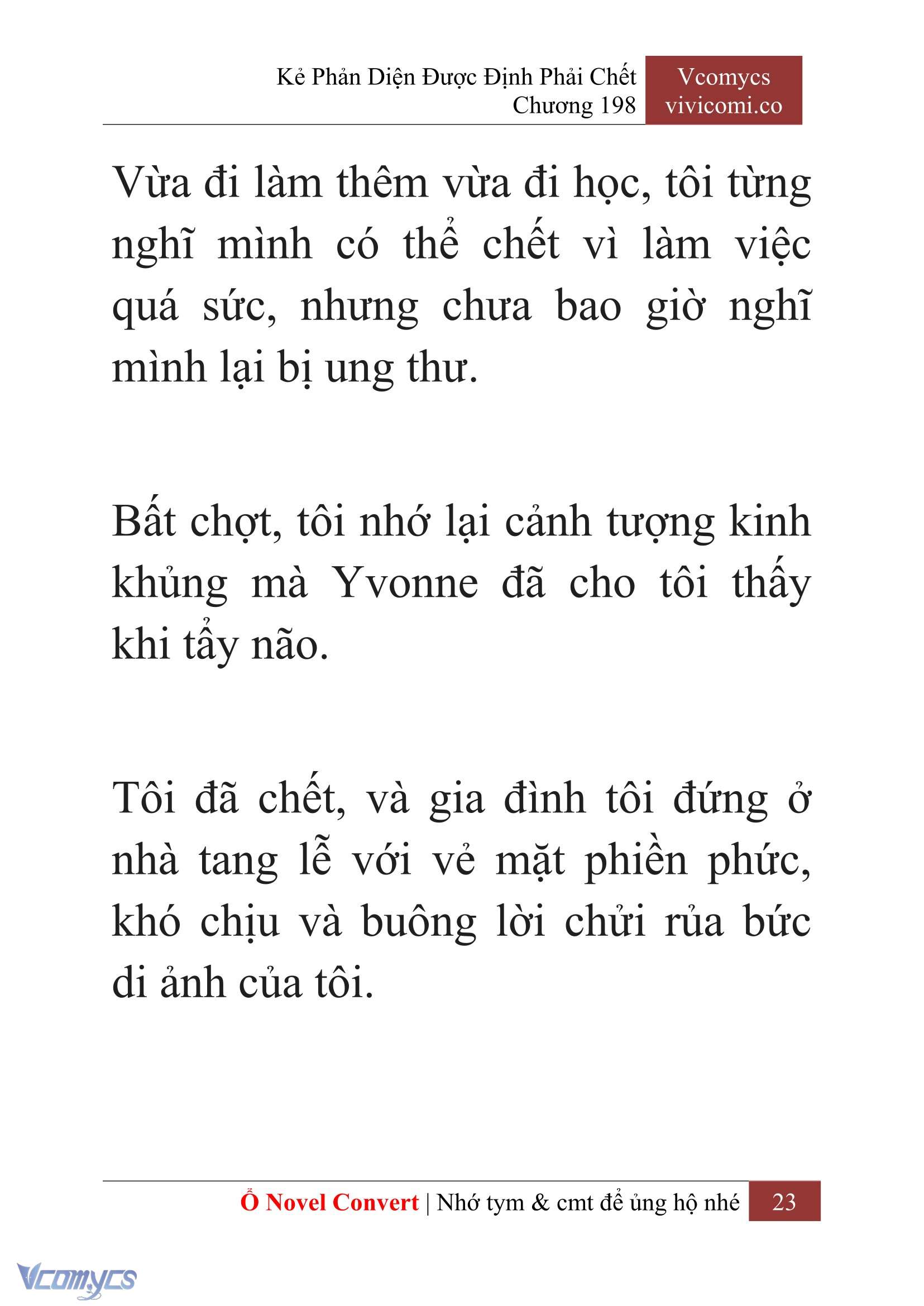 Kẻ Phản Diện Được Định Phải Chết
Chương 198

Vcomycs
vivicomi.co

Vừa đi làm thêm vừa đi học, tôi từng nghĩ mình có thể chết vì làm việc quá sức, nhưng chưa bao giờ nghĩ mình lại bị ung thư.

Bất chợt, tôi nhớ lại cảnh tượng kinh khủng mà Yvonne đã cho tôi thấy khi tẩy não.

Tôi đã chết, và gia đình tôi đứng ở nhà tang lễ với vẻ mặt phiền phức, khó chịu và buông lời chửi rủa bức di ảnh của tôi.

Ổ Novel Convert | Nhớ tym & cmt để ủng hộ nhé 23

Vcomycs